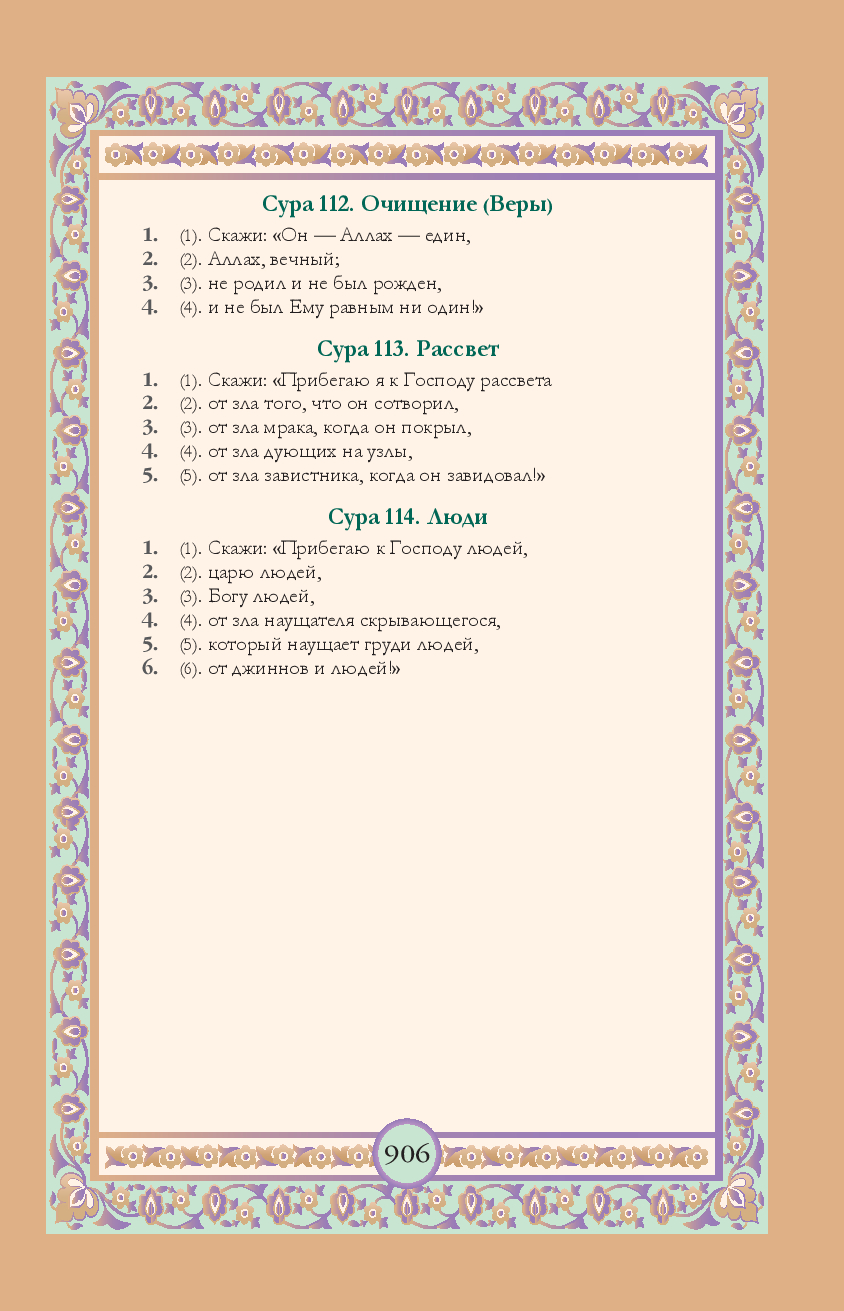 Сура 112. Очищение (Веры)

1. (1). Скажи: «Он — Аллах — един,
2. (2). Аллах, вечный;
3. (3). не родил и не был рожден,
4. (4). и не был Ему равным ни один!»

Сура 113. Рассвет

1. (1). Скажи: «Прибегаю я к Господу рассвета
2. (2). от зла того, что он сотворил,
3. (3). от зла мрака, когда он покрыл,
4. (4). от зла дующих на узлы,
5. (5). от зла завистника, когда он завидовал!»

Сура 114. Люди

1. (1). Скажи: «Прибегаю к Господу людей,
2. (2). царю людей,
3. (3). Богу людей,
4. (4). от зла наущателя скрывающегося,
5. (5). который наущает груди людей,
6. (6). от джиннов и людей!»

906